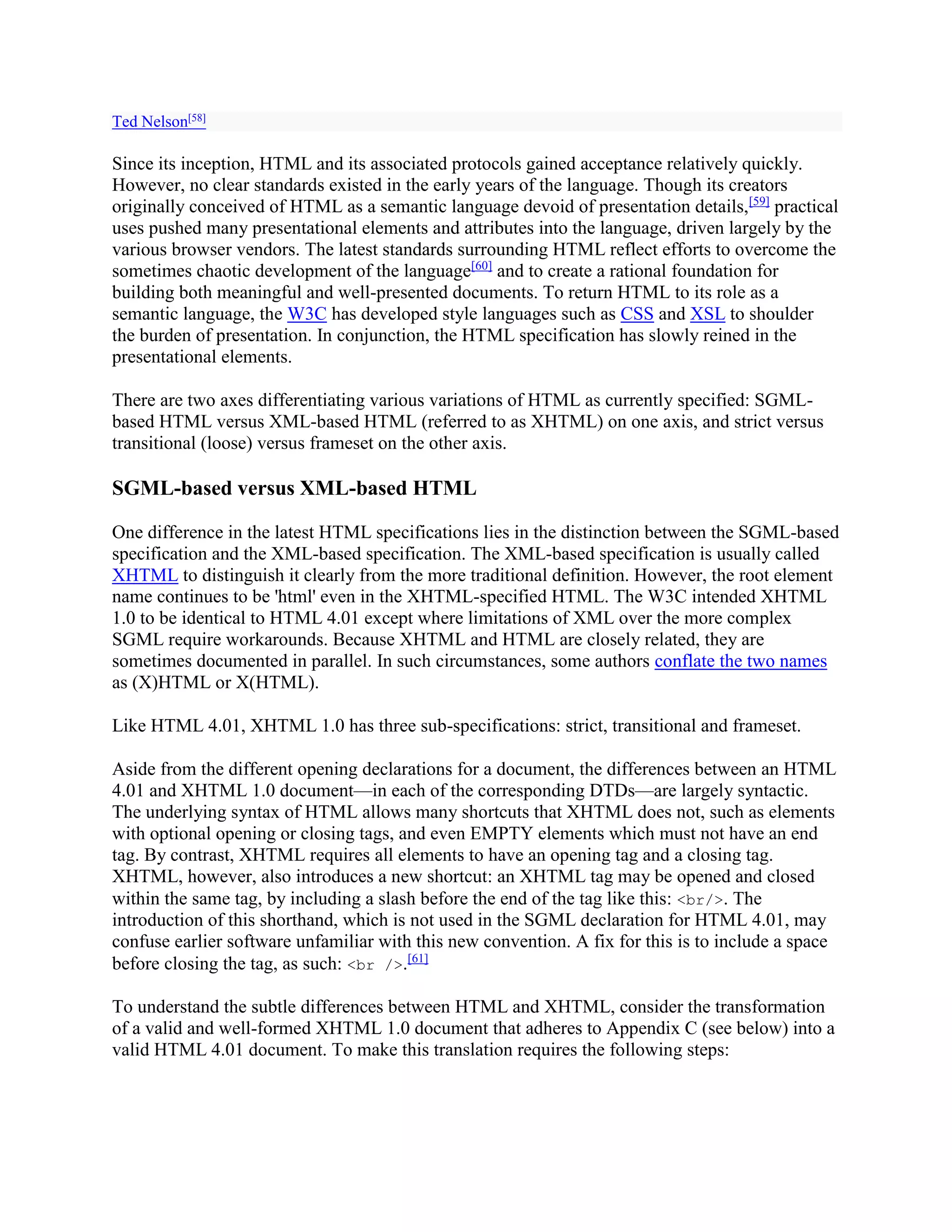 Ted Nelson[58]

Since its inception, HTML and its associated protocols gained acceptance relatively quickly. However, no clear standards existed in the early years of the language. Though its creators originally conceived of HTML as a semantic language devoid of presentation details,[59] practical uses pushed many presentational elements and attributes into the language, driven largely by the various browser vendors. The latest standards surrounding HTML reflect efforts to overcome the sometimes chaotic development of the language[60] and to create a rational foundation for building both meaningful and well-presented documents. To return HTML to its role as a semantic language, the W3C has developed style languages such as CSS and XSL to shoulder the burden of presentation. In conjunction, the HTML specification has slowly reined in the presentational elements.

There are two axes differentiating various variations of HTML as currently specified: SGML-based HTML versus XML-based HTML (referred to as XHTML) on one axis, and strict versus transitional (loose) versus frameset on the other axis.

SGML-based versus XML-based HTML

One difference in the latest HTML specifications lies in the distinction between the SGML-based specification and the XML-based specification. The XML-based specification is usually called XHTML to distinguish it clearly from the more traditional definition. However, the root element name continues to be 'html' even in the XHTML-specified HTML. The W3C intended XHTML 1.0 to be identical to HTML 4.01 except where limitations of XML over the more complex SGML require workarounds. Because XHTML and HTML are closely related, they are sometimes documented in parallel. In such circumstances, some authors conflate the two names as (X)HTML or X(HTML).

Like HTML 4.01, XHTML 1.0 has three sub-specifications: strict, transitional and frameset.

Aside from the different opening declarations for a document, the differences between an HTML 4.01 and XHTML 1.0 document—in each of the corresponding DTDs—are largely syntactic. The underlying syntax of HTML allows many shortcuts that XHTML does not, such as elements with optional opening or closing tags, and even EMPTY elements which must not have an end tag. By contrast, XHTML requires all elements to have an opening tag and a closing tag. XHTML, however, also introduces a new shortcut: an XHTML tag may be opened and closed within the same tag, by including a slash before the end of the tag like this: <br/>. The introduction of this shorthand, which is not used in the SGML declaration for HTML 4.01, may confuse earlier software unfamiliar with this new convention. A fix for this is to include a space before closing the tag, as such: <br />.[61]

To understand the subtle differences between HTML and XHTML, consider the transformation of a valid and well-formed XHTML 1.0 document that adheres to Appendix C (see below) into a valid HTML 4.01 document. To make this translation requires the following steps: